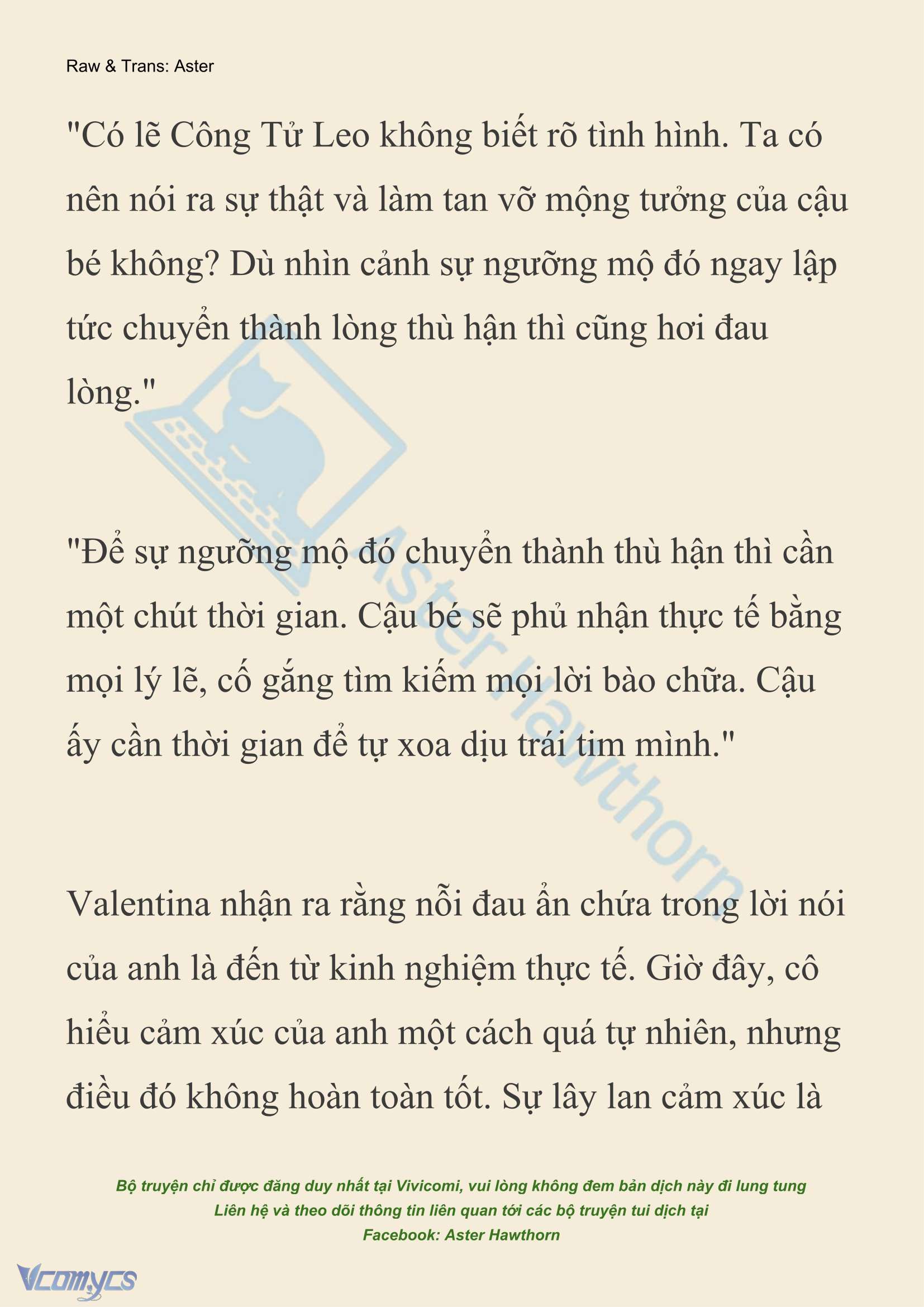 Raw & Trans: Aster

"Có lẽ Công Tử Leo không biết rõ tình hình. Ta có nên nói ra sự thật và làm tan vỡ mộng tưởng của cậu bé không? Dù nhìn cảnh sự ngưỡng mộ đó ngay lập tức chuyển thành lòng thù hận thì cũng hơi đau lòng."

"Để sự ngưỡng mộ đó chuyển thành thù hận thì cần một chút thời gian. Cậu bé sẽ phủ nhận thực tế bằng mọi lý lẽ, cố gắng tìm kiếm mọi lời bào chữa. Cậu ấy cần thời gian để tự xoa dịu trái tim mình."

Valentina nhận ra rằng nỗi đau ẩn chứa trong lời nói của anh là đến từ kinh nghiệm thực tế. Giờ đây, cô hiểu cảm xúc của anh một cách quá tự nhiên, nhưng điều đó không hoàn toàn tốt. Sự lây lan cảm xúc là

Aster Hawthorn

Bộ truyện chỉ được đăng duy nhất tại Vivicomi, vui lòng không đem bản dịch này đi lung tung
Liên hệ và theo dõi thông tin liên quan tới các bộ truyện tui dịch tại
Facebook: Aster Hawthorn

Vcomycs